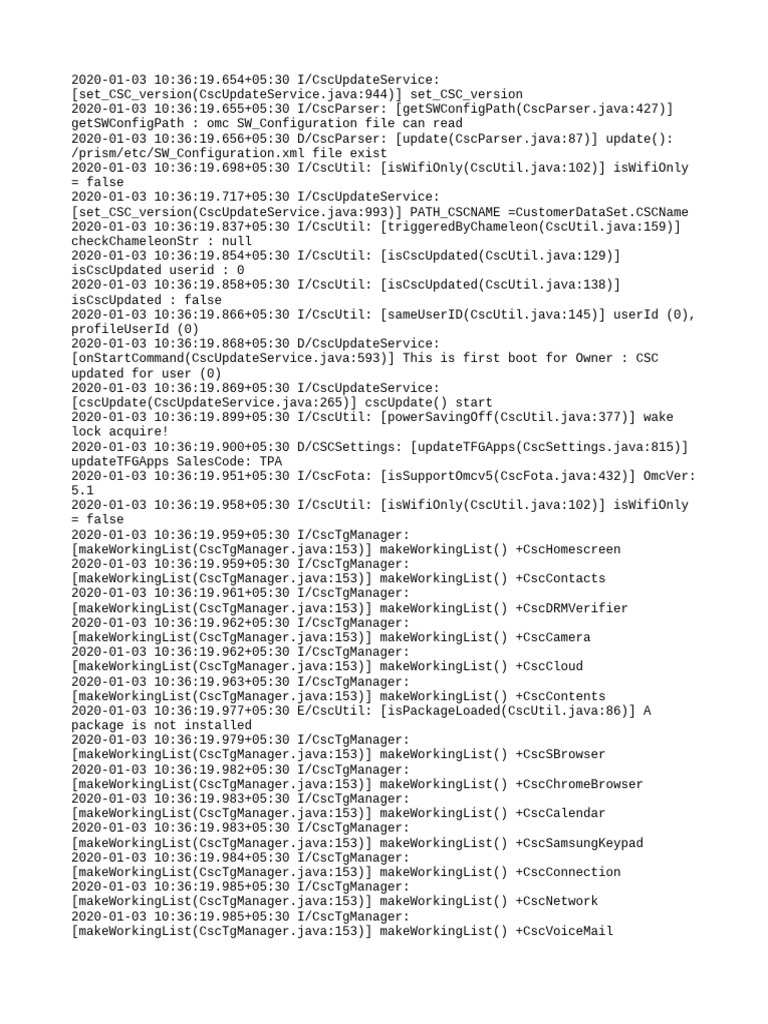 2020-01-03 10:36:19.654+05:30 I/CscUpdateService: [set_CSC_version(CscUpdateService.java:944)] set_CSC_version
2020-01-03 10:36:19.655+05:30 I/CscParser: [getSWConfigPath(CscParser.java:427)] getSWConfigPath : omc SW_Configuration file can read
2020-01-03 10:36:19.656+05:30 D/CscParser: [update(CscParser.java:87)] update(): /prism/etc/SW_Configuration.xml file exist
2020-01-03 10:36:19.698+05:30 I/CscUtil: [isWifiOnly(CscUtil.java:102)] isWifiOnly = false
2020-01-03 10:36:19.717+05:30 I/CscUpdateService: [set_CSC_version(CscUpdateService.java:993)] PATH_CSCNAME =CustomerDataSet.CSCName
2020-01-03 10:36:19.837+05:30 I/CscUtil: [triggeredByChameleon(CscUtil.java:159)] checkChameleonStr : null
2020-01-03 10:36:19.854+05:30 I/CscUtil: [isCscUpdated(CscUtil.java:129)] isCscUpdated userid : 0
2020-01-03 10:36:19.858+05:30 I/CscUtil: [isCscUpdated(CscUtil.java:138)] isCscUpdated : false
2020-01-03 10:36:19.866+05:30 I/CscUtil: [sameUserID(CscUtil.java:145)] userId (0), profileUserId (0)
2020-01-03 10:36:19.868+05:30 D/CscUpdateService: [onStartCommand(CscUpdateService.java:593)] This is first boot for Owner : CSC updated for user (0)
2020-01-03 10:36:19.869+05:30 I/CscUpdateService: [cscUpdate(CscUpdateService.java:265)] cscUpdate() start
2020-01-03 10:36:19.899+05:30 I/CscUtil: [powerSavingOff(CscUtil.java:377)] wake lock acquire!
2020-01-03 10:36:19.900+05:30 D/CSCSettings: [updateTFGApps(CscSettings.java:815)] updateTFGApps SalesCode: TPA
2020-01-03 10:36:19.951+05:30 I/CscFota: [isSupportOmcv5(CscFota.java:432)] OmcVer: 5.1
2020-01-03 10:36:19.958+05:30 I/CscUtil: [isWifiOnly(CscUtil.java:102)] isWifiOnly = false
2020-01-03 10:36:19.959+05:30 I/CscTgManager: [makeWorkingList(CscTgManager.java:153)] makeWorkingList() +CscHomescreen
2020-01-03 10:36:19.959+05:30 I/CscTgManager: [makeWorkingList(CscTgManager.java:153)] makeWorkingList() +CscContacts
2020-01-03 10:36:19.961+05:30 I/CscTgManager: [makeWorkingList(CscTgManager.java:153)] makeWorkingList() +CscDRMVerifier
2020-01-03 10:36:19.962+05:30 I/CscTgManager: [makeWorkingList(CscTgManager.java:153)] makeWorkingList() +CscCamera
2020-01-03 10:36:19.962+05:30 I/CscTgManager: [makeWorkingList(CscTgManager.java:153)] makeWorkingList() +CscCloud
2020-01-03 10:36:19.963+05:30 I/CscTgManager: [makeWorkingList(CscTgManager.java:153)] makeWorkingList() +CscContents
2020-01-03 10:36:19.977+05:30 E/CscUtil: [isPackageLoaded(CscUtil.java:86)] A package is not installed
2020-01-03 10:36:19.979+05:30 I/CscTgManager: [makeWorkingList(CscTgManager.java:153)] makeWorkingList() +CscSBrowser
2020-01-03 10:36:19.982+05:30 I/CscTgManager: [makeWorkingList(CscTgManager.java:153)] makeWorkingList() +CscChromeBrowser
2020-01-03 10:36:19.983+05:30 I/CscTgManager: [makeWorkingList(CscTgManager.java:153)] makeWorkingList() +CscCalendar
2020-01-03 10:36:19.983+05:30 I/CscTgManager: [makeWorkingList(CscTgManager.java:153)] makeWorkingList() +CscSamsungKeypad
2020-01-03 10:36:19.984+05:30 I/CscTgManager: [makeWorkingList(CscTgManager.java:153)] makeWorkingList() +CscConnection
2020-01-03 10:36:19.985+05:30 I/CscTgManager: [makeWorkingList(CscTgManager.java:153)] makeWorkingList() +CscNetwork
2020-01-03 10:36:19.985+05:30 I/CscTgManager: [makeWorkingList(CscTgManager.java:153)] makeWorkingList() +CscVoiceMail